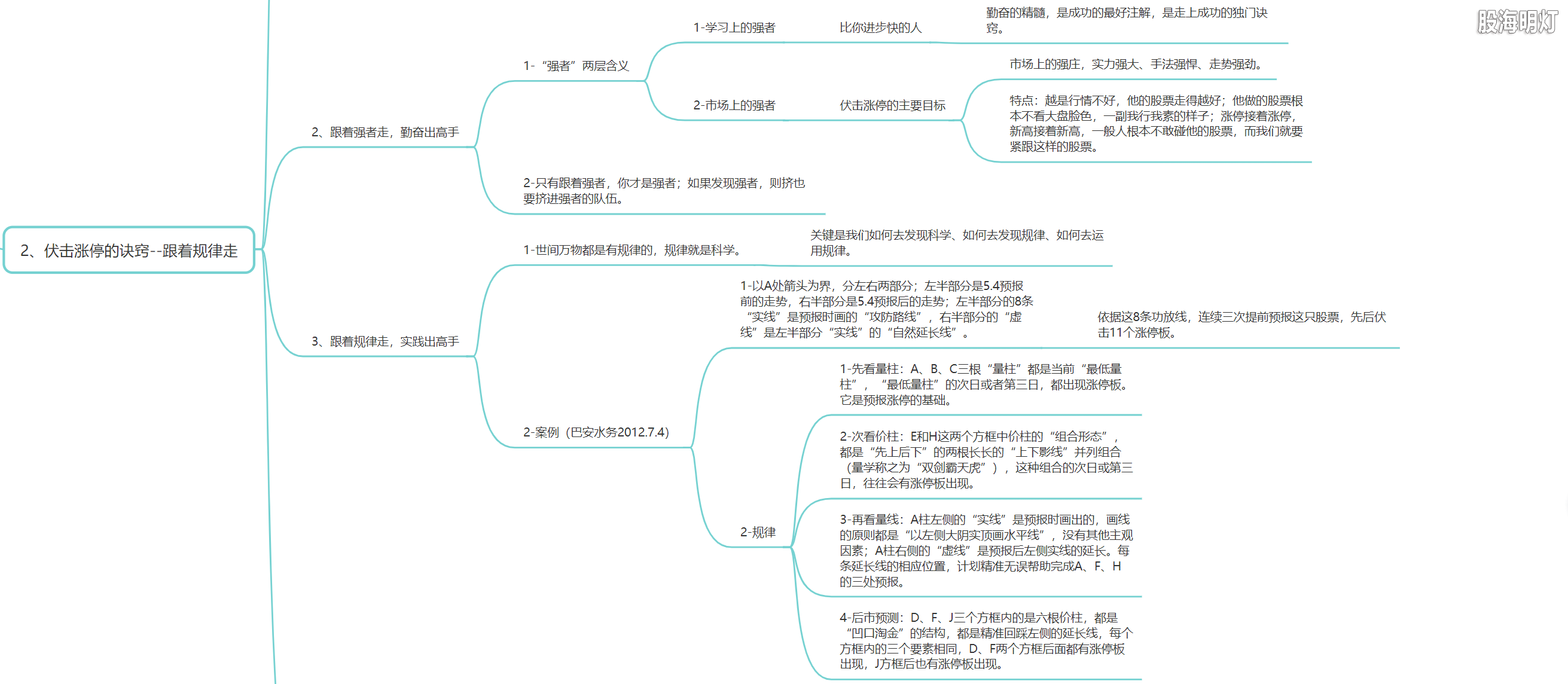 股海明灯

2、伏击涨停的诀窍--跟着规律走

2、跟着强者走，勤奋出高手

1-“强者”两层含义

1-学习上的强者

比你进步快的人

勤奋的精髓，是成功的最好注解，是走上成功的独门诀窍。

2-市场上的强者

伏击涨停的主要目标

市场上的强庄，实力强大、手法强悍、走势强劲。

特点：越是行情不好，他的股票走得越好；他做的股票根本不看大盘脸色，一副我行我素的样子；涨停接着涨停，新高接着新高，一般人根本不敢碰他的股票，而我们就要紧跟这样的股票。

2-只有跟着强者，你才是强者；如果发现强者，则挤也要挤进强者的队伍。

3、跟着规律走，实践出高手

1-世间万物都是有规律的，规律就是科学。

关键是我们如何去发现科学、如何去发现规律、如何去运用规律。

2-案例（巴安水务2012.7.4）

1-以A处箭头为界，分左右两部分；左半部分是5.4预报前的走势，右半部分是5.4预报后的走势；左半部分的8条“实线”是预报时画的“攻防路线”，右半部分的“虚线”是左半部分“实线”的“自然延长线”。

依据这8条功放线，连续三次提前预报这只股票，先后伏击11个涨停板。

2-规律

1-先看量柱：A、B、C三根“量柱”都是当前“最低量柱”，“最低量柱”的次日或者第三日，都出现涨停板。它是预报涨停的基础。

2-次看价柱：E和H这两个方框中价柱的“组合形态”，都是“先上后下”的两根长长的“上下影线”并列组合（量学称之为“双剑霸天虎”），这种组合的次日或第三日，往往会有涨停板出现。

3-再看量线：A柱左侧的“实线”是预报时画出的，画线的原则都是“以左侧大阴实顶画水平线”，没有其他主观因素；A柱右侧的“虚线”是预报后左侧实线的延长。每条延长线的相应位置，计划精准无误帮助完成A、F、H的三处预报。

4-后市预测：D、F、J三个方框内的是六根价柱，都是“凹口淘金”的结构，都是精准回踩左侧的延长线，每个方框内的三个要素相同，D、F两个方框后面都有涨停板出现，J方框后也有涨停板出现。